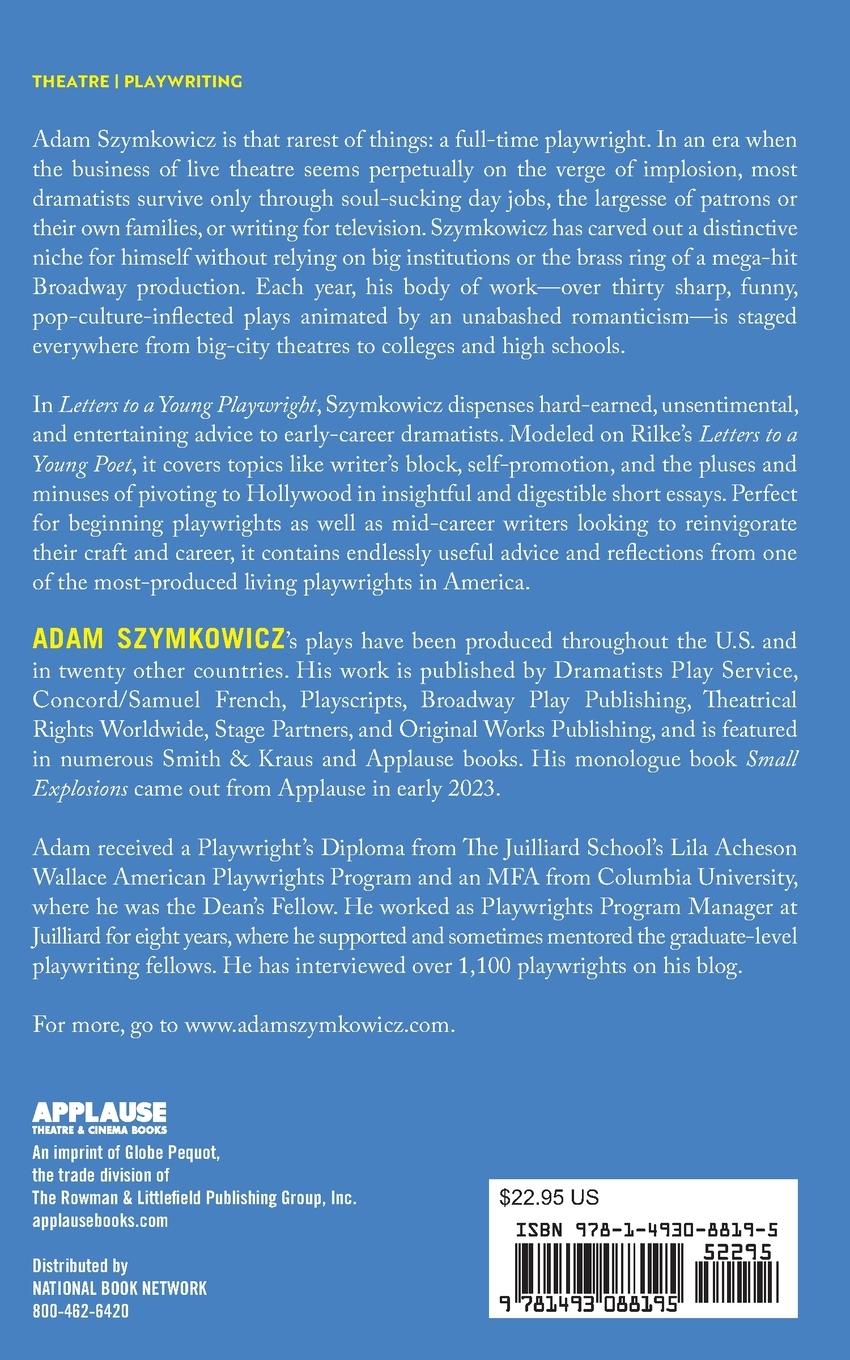 THEATRE | PLAYWRITING

Adam Szymkowicz is that rarest of things: a full-time playwright. In an era when the business of live theatre seems perpetually on the verge of implosion, most dramatists survive only through soul-sucking day jobs, the largesse of patrons or their own families, or writing for television. Szymkowicz has carved out a distinctive niche for himself without relying on big institutions or the brass ring of a mega-hit Broadway production. Each year, his body of work—over thirty sharp, funny, pop-culture-inflected plays animated by an unabashed romanticism—is staged everywhere from big-city theatres to colleges and high schools.

In Letters to a Young Playwright, Szymkowicz dispenses hard-earned, unsentimental, and entertaining advice to early-career dramatists. Modeled on Rilke's Letters to a Young Poet, it covers topics like writer's block, self-promotion, and the pluses and minuses of pivoting to Hollywood in insightful and digestible short essays. Perfect for beginning playwrights as well as mid-career writers looking to reinvigorate their craft and career, it contains endlessly useful advice and reflections from one of the most-produced living playwrights in America.

ADAM SZYMKOWICZ's plays have been produced throughout the U.S. and in twenty other countries. His work is published by Dramatists Play Service, Concord/Samuel French, Playscripts, Broadway Play Publishing, Theatrical Rights Worldwide, Stage Partners, and Original Works Publishing, and is featured in numerous Smith & Kraus and Applause books. His monologue book Small Explosions came out from Applause in early 2023.

Adam received a Playwright's Diploma from The Juilliard School's Lila Acheson Wallace American Playwrights Program and an MFA from Columbia University, where he was the Dean's Fellow. He worked as Playwrights Program Manager at Juilliard for eight years, where he supported and sometimes mentored the graduate-level playwriting fellows. He has interviewed over 1,100 playwrights on his blog.

For more, go to www.adamszymkowicz.com.

APPLAUSE
THEATRE & CINEMA BOOKS
An imprint of Globe Pequot, the trade division of The Rowman & Littlefield Publishing Group, Inc.
applausebooks.com

Distributed by
NATIONAL BOOK NETWORK
800-462-6420

$22.95 US

ISBN 978-1-4930-8819-5
52295
9 781493 088195